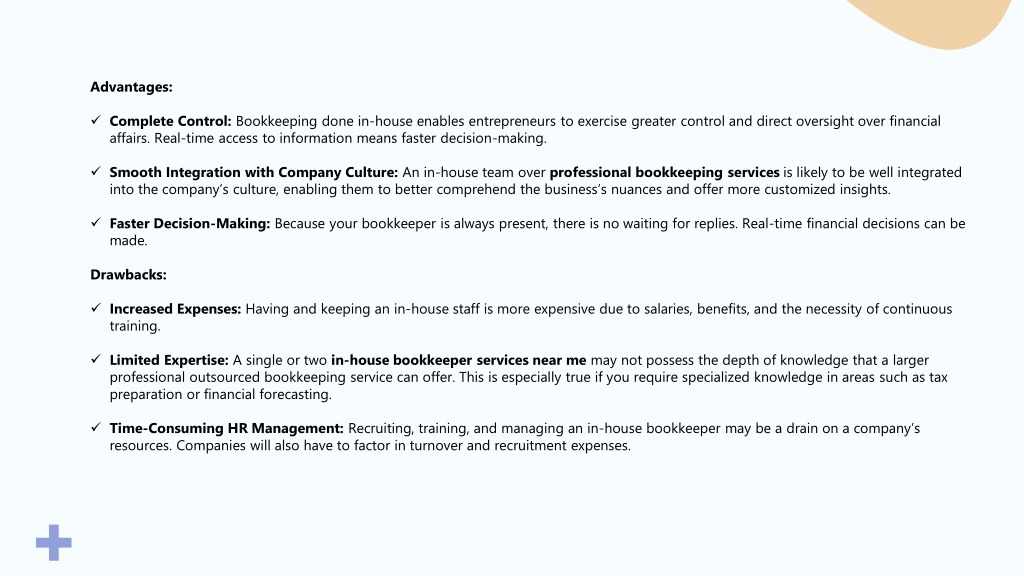 Advantages:

✓ Complete Control: Bookkeeping done in-house enables entrepreneurs to exercise greater control and direct oversight over financial affairs. Real-time access to information means faster decision-making.

✓ Smooth Integration with Company Culture: An in-house team over professional bookkeeping services is likely to be well integrated into the company's culture, enabling them to better comprehend the business's nuances and offer more customized insights.

✓ Faster Decision-Making: Because your bookkeeper is always present, there is no waiting for replies. Real-time financial decisions can be made.

Drawbacks:

✓ Increased Expenses: Having and keeping an in-house staff is more expensive due to salaries, benefits, and the necessity of continuous training.

✓ Limited Expertise: A single or two in-house bookkeeper services near me may not possess the depth of knowledge that a larger professional outsourced bookkeeping service can offer. This is especially true if you require specialized knowledge in areas such as tax preparation or financial forecasting.

✓ Time-Consuming HR Management: Recruiting, training, and managing an in-house bookkeeper may be a drain on a company's resources. Companies will also have to factor in turnover and recruitment expenses.